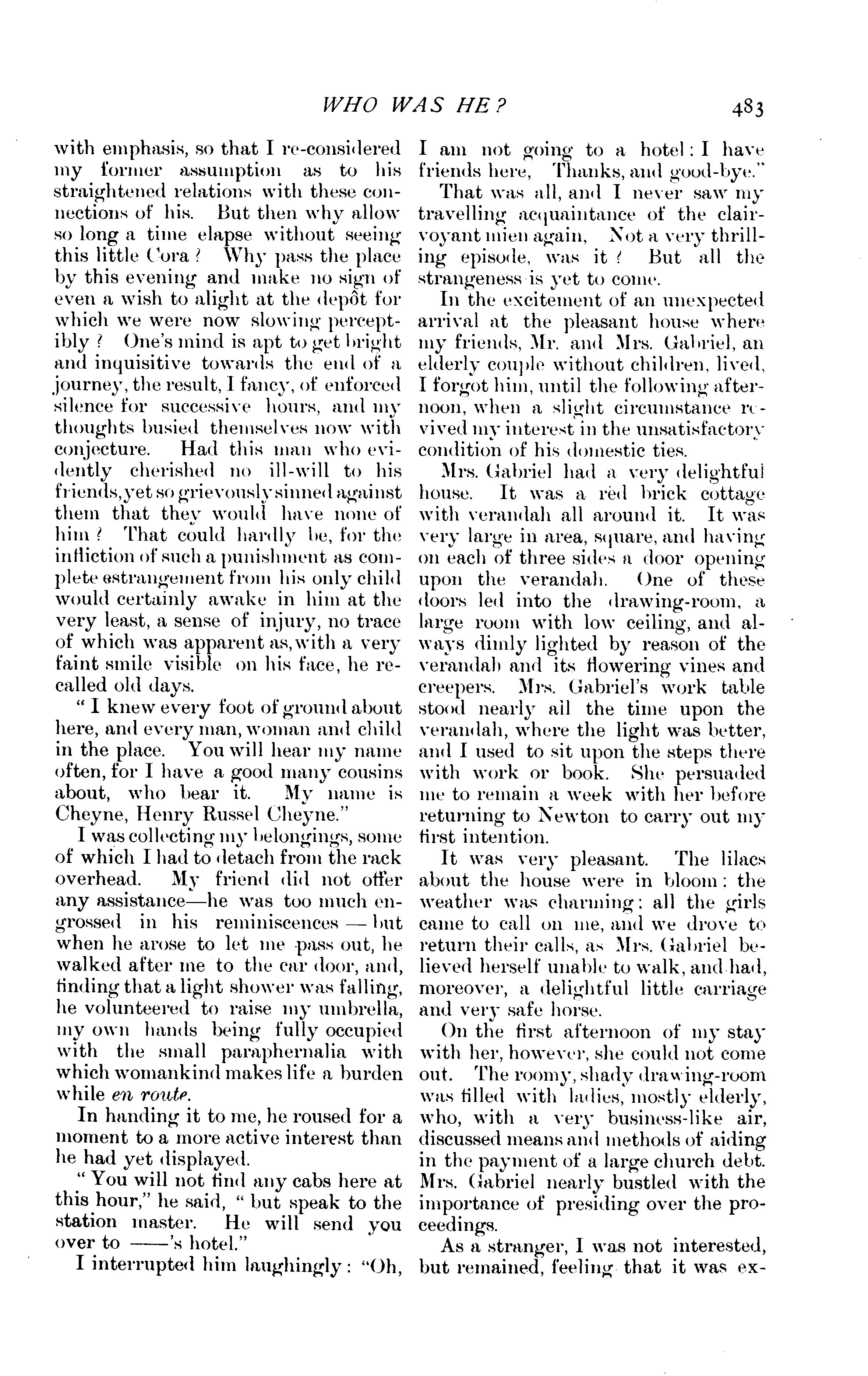 WHO WAS HE? 483

with emphasis, so that I re-considered my former assumption as to his straightened relations with these connections of his. But then why allow so long a time elapse without seeing this little Cora? Why pass the place by this evening and make no sign of even a wish to alight at the depôt for which we were now slowing perceptibly? One's mind is apt to get bright and inquisitive towards the end of a journey, the result, I fancy, of enforced silence for successive hours, and my thoughts busied themselves now with conjecture. Had this man who evidently cherished no ill-will to his friends, yet so grievously sinned against them that they would have none of him? That could hardly be, for the infliction of such a punishment as complete estrangement from his only child would certainly awake in him at the very least, a sense of injury, no trace of which was apparent as, with a very faint smile visible on his face, he recalled old days.

"I knew every foot of ground about here, and every man, woman and child in the place. You will hear my name often, for I have a good many cousins about, who bear it. My name is Cheyne, Henry Russel Cheyne."

I was collecting my belongings, some of which I had to detach from the rack overhead. My friend did not offer any assistance—he was too much engrossed in his reminiscences — but when he arose to let me pass out, he walked after me to the car door, and, finding that a light shower was falling, he volunteered to raise my umbrella, my own hands being fully occupied with the small paraphernalia with which womankind makes life a burden while en route.

In handing it to me, he roused for a moment to a more active interest than he had yet displayed.

"You will not find any cabs here at this hour," he said, "but speak to the station master. He will send you over to ——'s hotel."

I interrupted him laughingly: "Oh, I am not going to a hotel: I have friends here, Thanks, and good-bye."

That was all, and I never saw my travelling acquaintance of the clairvoyant mien again, Not a very thrilling episode, was it? But all the strangeness is yet to come.

In the excitement of an unexpected arrival at the pleasant house where my friends, Mr. and Mrs. Gabriel, an elderly couple without children, lived, I forgot him, until the following afternoon, when a slight circumstance revived my interest in the unsatisfactory condition of his domestic ties.

Mrs. Gabriel had a very delightful house. It was a red brick cottage with verandah all around it. It was very large in area, square, and having on each of three sides a door opening upon the verandah. One of these doors led into the drawing-room, a large room with low ceiling, and always dimly lighted by reason of the verandah and its flowering vines and creepers. Mrs. Gabriel's work table stood nearly all the time upon the verandah, where the light was better, and I used to sit upon the steps there with work or book. She persuaded me to remain a week with her before returning to Newton to carry out my first intention.

It was very pleasant. The lilacs about the house were in bloom: the weather was charming: all the girls came to call on me, and we drove to return their calls, as Mrs. Gabriel believed herself unable to walk, and had, moreover, a delightful little carriage and very safe horse.

On the first afternoon of my stay with her, however, she could not come out. The roomy, shady drawing-room was filled with ladies, mostly elderly, who, with a very business-like air, discussed means and methods of aiding in the payment of a large church debt. Mrs. Gabriel nearly bustled with the importance of presiding over the proceedings.

As a stranger, I was not interested, but remained, feeling that it was ex-